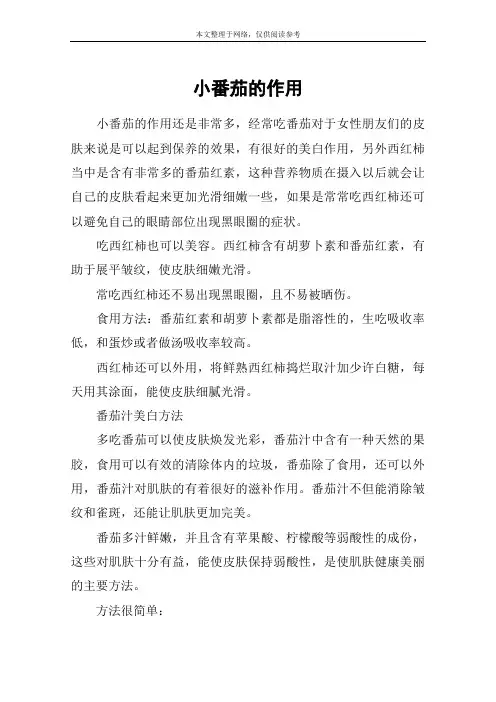 本文整理于网络，仅供阅读参考

小番茄的作用

小番茄的作用还是非常多，经常吃番茄对于女性朋友们的皮肤来说是可以起到保养的效果，有很好的美白作用，另外西红柿当中是含有非常多的番茄红素，这种营养物质在摄入以后就会让自己的皮肤看起来更加光滑细嫩一些，如果是常常吃西红柿还可以避免自己的眼睛部位出现黑眼圈的症状。

吃西红柿也可以美容。西红柿含有胡萝卜素和番茄红素，有助于展平皱纹，使皮肤细嫩光滑。

常吃西红柿还不易出现黑眼圈，且不易被晒伤。

食用方法：番茄红素和胡萝卜素都是脂溶性的，生吃吸收率低，和蛋炒或者做汤吸收率较高。

西红柿还可以外用，将鲜熟西红柿捣烂取汁加少许白糖，每天用其涂面，能使皮肤细腻光滑。

番茄汁美白方法

多吃番茄可以使皮肤焕发光彩，番茄汁中含有一种天然的果胶，食用可以有效的清除体内的垃圾，番茄除了食用，还可以外用，番茄汁对肌肤的有着很好的滋补作用。番茄汁不但能消除皱纹和雀斑，还能让肌肤更加完美。

番茄多汁鲜嫩，并且含有苹果酸、柠檬酸等弱酸性的成份，这些对肌肤十分有益，能使皮肤保持弱酸性，是使肌肤健康美丽的主要方法。

方法很简单：